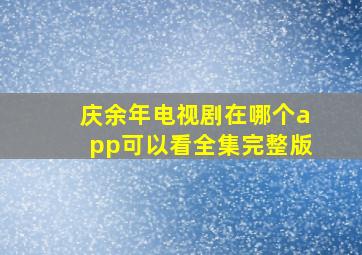 庆余年电视剧在哪个app可以看全集完整版